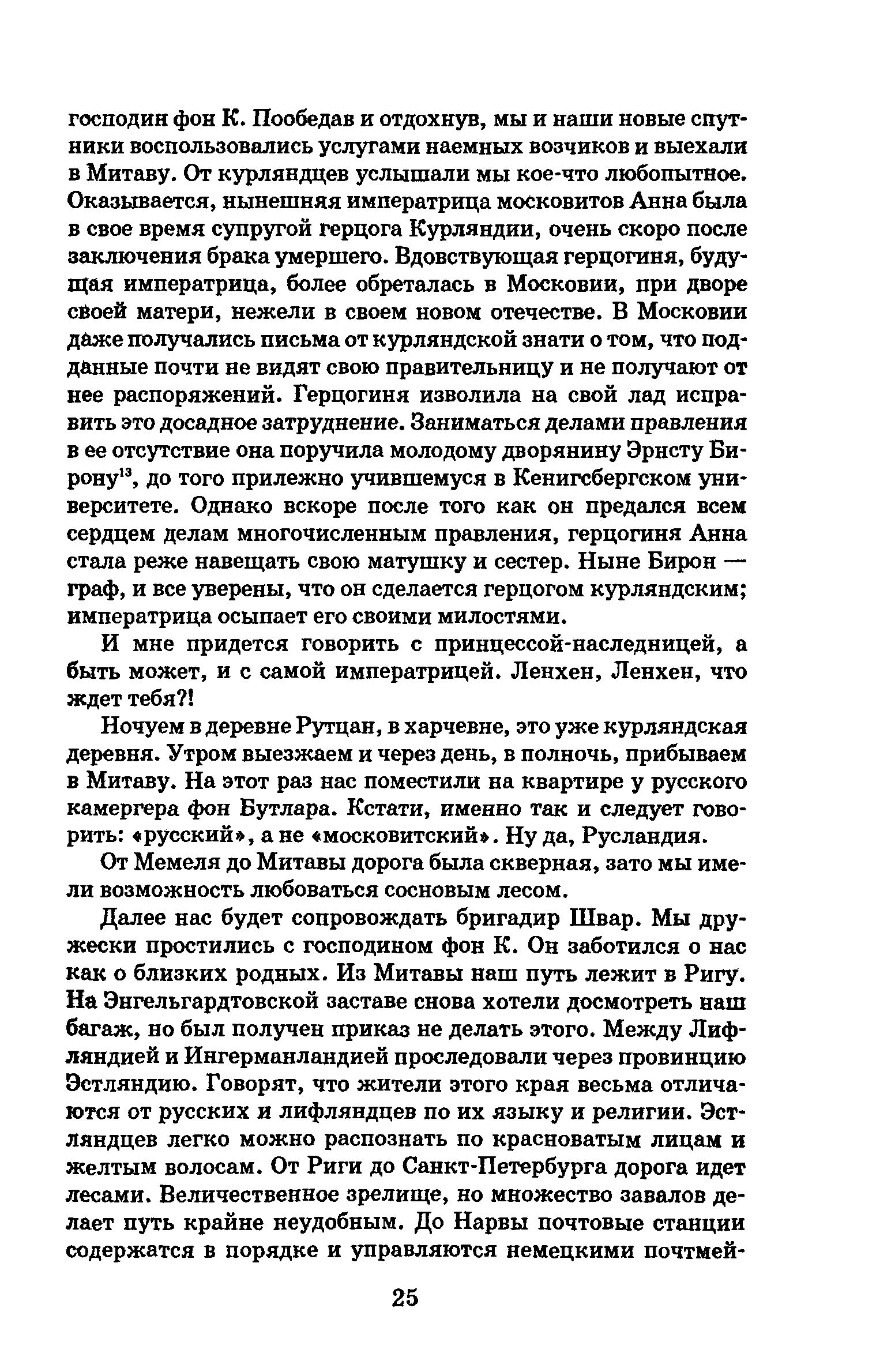 господин фон К. Пообедав и отдохнув, мы и наши новые спутники воспользовались услугами наемных возчиков и выехали в Митаву. От курляндцев услышали мы кое-что любопытное. Оказывается, нынешняя императрица московитов Анна была в свое время супругой герцога Курляндии, очень скоро после заключения брака умершего. Вдовствующая герцогиня, будущая императрица, более обреталась в Московии, при дворе своей матери, нежели в своем новом отечестве. В Московии даже получались письма от курляндской знати о том, что подданные почти не видят свою правительницу и не получают от нее распоряжений. Герцогиня изволила на свой лад исправить это досадное затруднение. Заниматься делами правления в ее отсутствие она поручила молодому дворянину Эрнсту Бирону$^{13}$, до того прилежно учившемуся в Кенигсбергском университете. Однако вскоре после того как он предался всем сердцем делам многочисленным правления, герцогиня Анна стала реже навещать свою матушку и сестер. Ныне Бирон — граф, и все уверены, что он сделается герцогом курляндским; императрица осыпает его своими милостями.

И мне придется говорить с принцессой-наследницей, а быть может, и с самой императрицей. Ленхен, Ленхен, что ждет тебя?!

Ночуем в деревне Рутцан, в харчевне, это уже курляндская деревня. Утром выезжаем и через день, в полночь, прибываем в Митаву. На этот раз нас поместили на квартире у русского камергера фон Бутлара. Кстати, именно так и следует говорить: «русский», а не «московитский». Ну да, Русландия.

От Мемеля до Митавы дорога была скверная, зато мы имели возможность любоваться сосновым лесом.

Далее нас будет сопровождать бригадир Швар. Мы дружески простились с господином фон К. Он заботился о нас как о близких родных. Из Митавы наш путь лежит в Ригу. На Энгельгардтовской заставе снова хотели досмотреть наш багаж, но был получен приказ не делать этого. Между Лифляндией и Ингерманландией проследовали через провинцию Эстляндию. Говорят, что жители этого края весьма отличаются от русских и лифляндцев по их языку и религии. Эстляндцев легко можно распознать по красноватым лицам и желтым волосам. От Риги до Санкт-Петербурга дорога идет лесами. Величественное зрелище, но множество завалов делает путь крайне неудобным. До Нарвы почтовые станции содержатся в порядке и управляются немецкими почтмей-

25